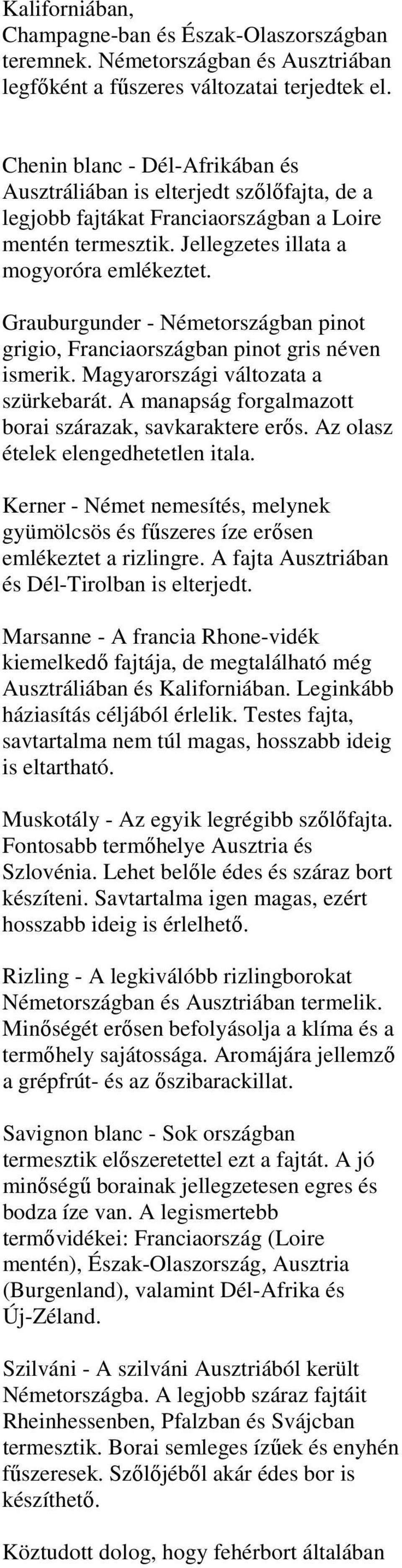 Kaliforniában, Champagne-ban és Észak-Olaszországban teremnek. Németországban és Ausztriában legfőként a fűszeres változatai terjedtek el.

Chenin blanc - Dél-Afrikában és Ausztráliában is elterjedt szőlőfajta, de a legjobb fajtákat Franciaországban a Loire mentén termesztik. Jellegzetes illata a mogyoróra emlékeztet.

Grauburgunder - Németországban pinot grigio, Franciaországban pinot gris néven ismerik. Magyarországi változata a szürkebarát. A manapság forgalmazott borai szárazak, savkaraktere erős. Az olasz ételek elengedhetetlen itala.

Kerner - Német nemesítés, melynek gyümölcsös és fűszeres íze erősen emlékeztet a rizlingre. A fajta Ausztriában és Dél-Tirolban is elterjedt.

Marsanne - A francia Rhone-vidék kiemelkedő fajtája, de megtalálható még Ausztráliában és Kaliforniában. Leginkább háziasítás céljából érlelik. Testes fajta, savtartalma nem túl magas, hosszabb ideig is eltartható.

Muskotály - Az egyik legrégibb szőlőfajta. Fontosabb termőhelye Ausztria és Szlovénia. Lehet belőle édes és száraz bort készíteni. Savtartalma igen magas, ezért hosszabb ideig is érlelhető.

Rizling - A legkiválóbb rizlingborokat Németországban és Ausztriában termelik. Minőségét erősen befolyásolja a klíma és a termőhely sajátossága. Aromájára jellemző a grépfrút- és az őszibarackillat.

Savignon blanc - Sok országban termesztik előszeretettel ezt a fajtát. A jó minőségű borainak jellegzetesen egres és bodza íze van. A legismertebb termővidékei: Franciaország (Loire mentén), Észak-Olaszország, Ausztria (Burgenland), valamint Dél-Afrika és Új-Zéland.

Szilváni - A szilváni Ausztriából került Németországba. A legjobb száraz fajtáit Rheinhessenben, Pfalzban és Svájcban termesztik. Borai semleges ízűek és enyhén fűszeresek. Szőlőjéből akár édes bor is készíthető.

Köztudott dolog, hogy fehérbort általában